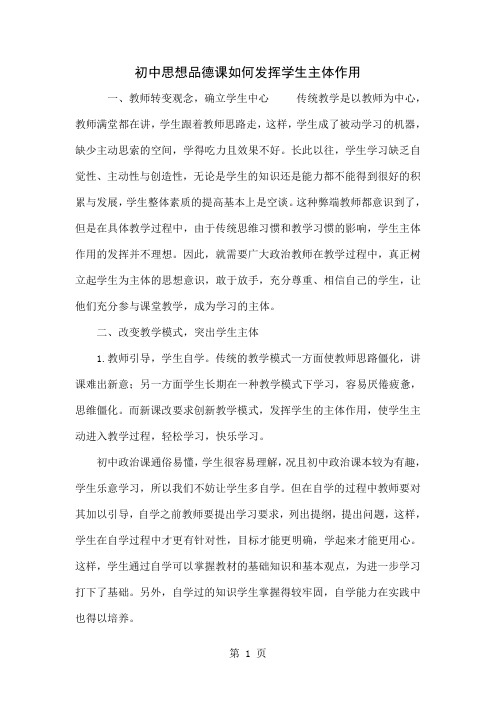 初中思想品德课如何发挥学生主体作用

一、教师转变观念，确立学生中心　　传统教学是以教师为中心，教师满堂都在讲，学生跟着教师思路走，这样，学生成了被动学习的机器，缺少主动思索的空间，学得吃力且效果不好。长此以往，学生学习缺乏自觉性、主动性与创造性，无论是学生的知识还是能力都不能得到很好的积累与发展，学生整体素质的提高基本上是空谈。这种弊端教师都意识到了，但是在具体教学过程中，由于传统思维习惯和教学习惯的影响，学生主体作用的发挥并不理想。因此，就需要广大政治教师在教学过程中，真正树立起学生为主体的思想意识，敢于放手，充分尊重、相信自己的学生，让他们充分参与课堂教学，成为学习的主体。

二、改变教学模式，突出学生主体

1.教师引导，学生自学。传统的教学模式一方面使教师思路僵化，讲课难出新意；另一方面学生长期在一种教学模式下学习，容易厌倦疲惫，思维僵化。而新课改要求创新教学模式，发挥学生的主体作用，使学生主动进入教学过程，轻松学习，快乐学习。

初中政治课通俗易懂，学生很容易理解，况且初中政治课本较为有趣，学生乐意学习，所以我们不妨让学生多自学。但在自学的过程中教师要对其加以引导，自学之前教师要提出学习要求，列出提纲，提出问题，这样，学生在自学过程中才更有针对性，目标才能更明确，学起来才能更用心。这样，学生通过自学可以掌握教材的基础知识和基本观点，为进一步学习打下了基础。另外，自学过的知识学生掌握得较牢固，自学能力在实践中也得以培养。

第 1 页